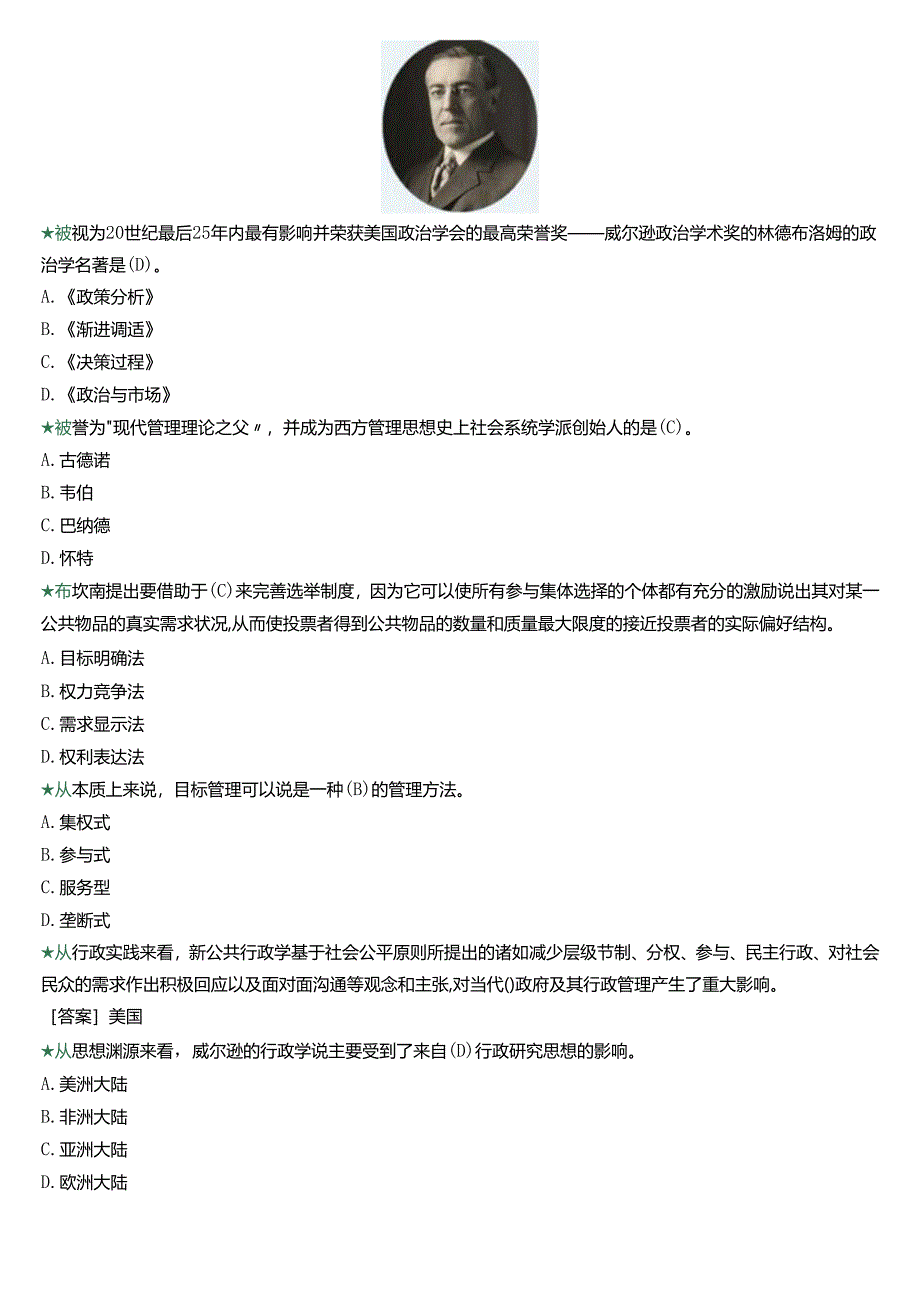 ★被视为20世纪最后25年内最有影响并荣获美国政治学会的最高荣誉奖——威尔逊政治学术奖的林德布洛姆的政治学名著是(D)。

A.《政策分析》

B.《渐进调适》

C.《决策过程》

D.《政治与市场》

★被誉为"现代管理理论之父〃，并成为西方管理思想史上社会系统学派创始人的是(C)。

A.古德诺

B.韦伯

C.巴纳德

D.怀特

★布坎南提出要借助于(C)来完善选举制度，因为它可以使所有参与集体选择的个体都有充分的激励说出其对某一公共物品的真实需求状况,从而使投票者得到公共物品的数量和质量最大限度的接近投票者的实际偏好结构。

A.目标明确法

B.权力竞争法

C.需求显示法

D.权利表达法

★从本质上来说，目标管理可以说是一种(B)的管理方法。

A.集权式

B.参与式

C.服务型

D.垄断式

★从行政实践来看，新公共行政学基于社会公平原则所提出的诸如减少层级节制、分权、参与、民主行政、对社会民众的需求作出积极回应以及面对面沟通等观念和主张,对当代()政府及其行政管理产生了重大影响。

[答案]美国

★从思想渊源来看，威尔逊的行政学说主要受到了来自(D)行政研究思想的影响。

A.美洲大陆

B.非洲大陆

C.亚洲大陆

D.欧洲大陆